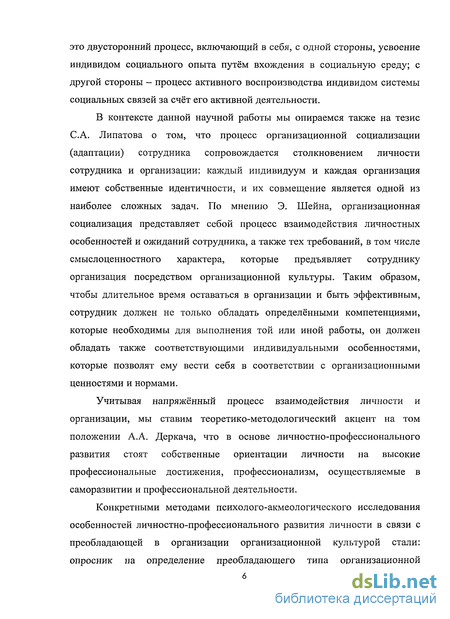 это двусторонний процесс, включающий в себя, с одной стороны, усвоение индивидом социального опыта путём вхождения в социальную среду; с другой стороны – процесс активного воспроизводства индивидом системы социальных связей за счёт его активной деятельности.

В контексте данной научной работы мы опираемся также на тезис С.А. Липатова о том, что процесс организационной социализации (адаптации) сотрудника сопровождается столкновением личности сотрудника и организации: каждый индивидуум и каждая организация имеют собственные идентичности, и их совмещение является одной из наиболее сложных задач. По мнению Э. Шейна, организационная социализация представляет себой процесс взаимодействия личностных особенностей и ожиданий сотрудника, а также тех требований, в том числе смыслоценностного характера, которые предъявляет сотруднику организация посредством организационной культуры. Таким образом, чтобы длительное время оставаться в организации и быть эффективным, сотрудник должен не только обладать определёнными компетенциями, которые необходимы для выполнения той или иной работы, он должен обладать также соответствующими индивидуальными особенностями, которые позволят ему вести себя в соответствии с организационными ценностями и нормами.

Учитывая напряжённый процесс взаимодействия личности и организации, мы ставим теоретико-методологический акцент на том положении А.А. Деркача, что в основе личностно-профессионального развития стоят собственные ориентации личности на высокие профессиональные достижения, профессионализм, осуществляемые в саморазвитии и профессиональной деятельности.

Конкретными методами психолого-акмеологического исследования особенностей личностно-профессионального развития личности в связи с преобладающей в организации организационной культурой стали: опросник на определение преобладающего типа организационной

6

dsLib.net
библиотека диссертаций